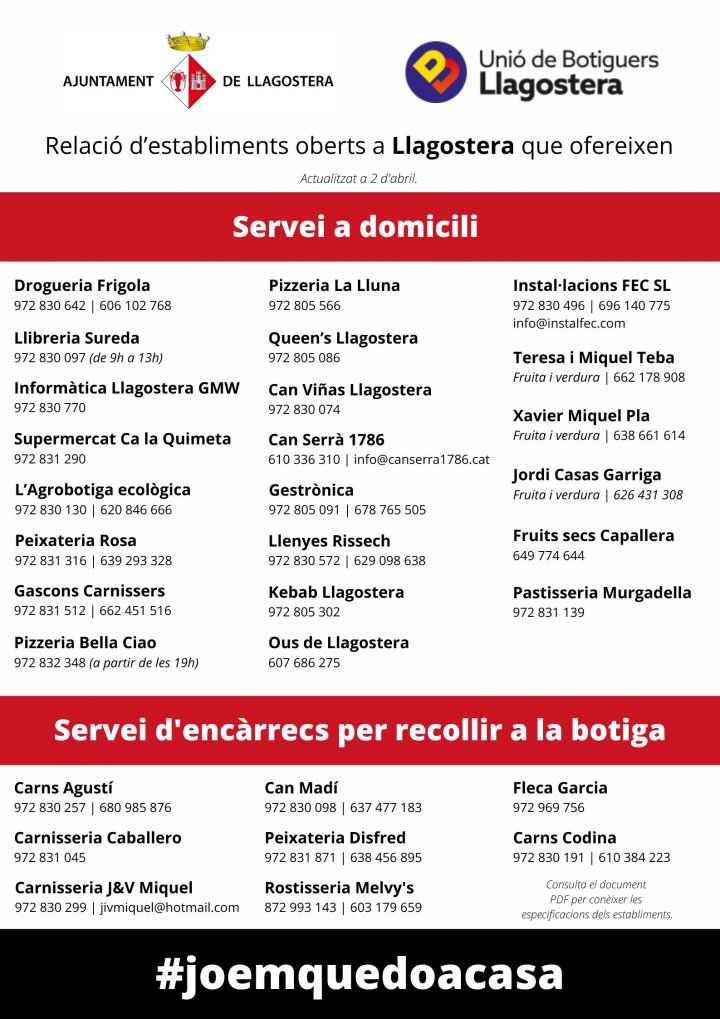 AJUNTAMENT DE LLAGOSTERA

Unió de Botiguers Llagostera

Relació d'establiments oberts a Llagostera que ofereixen

Actualitzat a 2 d'abril.

Servei a domicili

Drogueria Frigola
972 830 642 | 606 102 768

Llibreria Sureda
972 830 097 (de 9h a 13h)

Informàtica Llagostera GMW
972 830 770

Supermercat Ca la Quimeta
972 831 290

L'Agrobotiga ecològica
972 830 130 | 620 846 666

Peixateria Rosa
972 831 316 | 639 293 328

Gascons Carnissers
972 831 512 | 662 451 516

Pizzeria Bella Ciao
972 832 348 (a partir de les 19h)

Pizzeria La Lluna
972 805 566

Queen's Llagostera
972 805 086

Can Viñas Llagostera
972 830 074

Can Serrà 1786
610 336 310 | info@canserra1786.cat

Gestrònica
972 805 091 | 678 765 505

Llenyes Rissech
972 830 572 | 629 098 638

Kebab Llagostera
972 805 302

Ous de Llagostera
607 686 275

Instal·lacions FEC SL
972 830 496 | 696 140 775
info@instalfec.com

Teresa i Miquel Teba
Fruita i verdura | 662 178 908

Xavier Miquel Pla
Fruita i verdura | 638 661 614

Jordi Casas Garriga
Fruita i verdura | 626 431 308

Fruits secs Capallera
649 774 644

Pastisseria Murgadella
972 831 139

Servei d'encàrrecs per recollir a la botiga

Carns Agustí
972 830 257 | 680 985 876

Carnisseria Caballero
972 831 045

Carnisseria J&V Miquel
972 830 299 | jivmiquel@hotmail.com

Can Madí
972 830 098 | 637 477 183

Peixateria Disfred
972 831 871 | 638 456 895

Rostisseria Melvy's
872 993 143 | 603 179 659

Fleca Garcia
972 969 756

Carns Codina
972 830 191 | 610 384 223

Consulta el document PDF per conèixer les especificacions dels establiments.

#joemquedoacasa